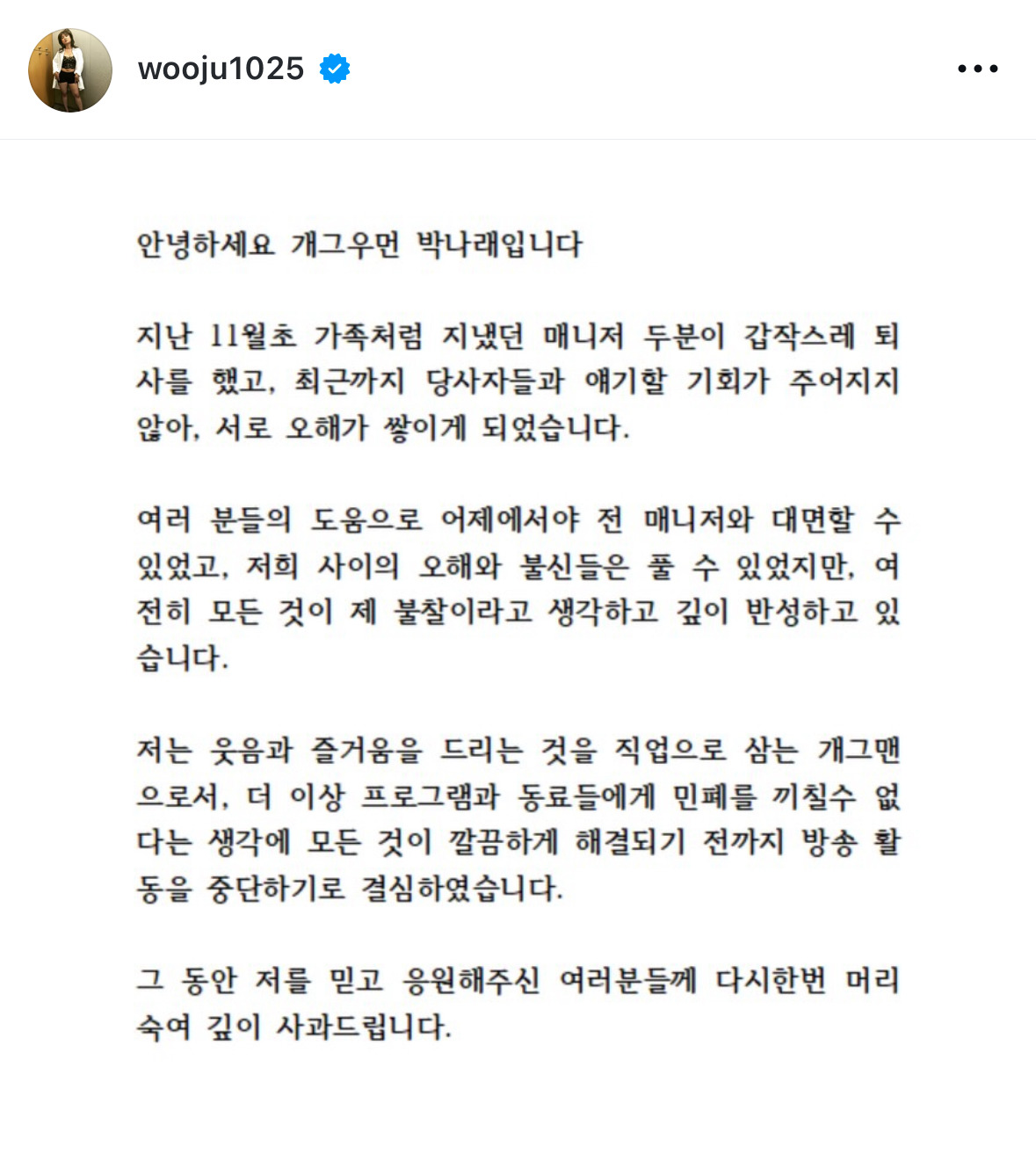 wooju1025

안녕하세요 개그우먼 박나래입니다

지난 11월초 가족처럼 지냈던 매니저 두분이 갑작스레 퇴사를 했고, 최근까지 당사자들과 얘기할 기회가 주어지지 않아, 서로 오해가 쌓이게 되었습니다.

여러 분들의 도움으로 어제에서야 전 매니저와 대면할 수 있었고, 저희 사이의 오해와 불신들은 풀 수 있었지만, 여전히 모든 것이 제 불찰이라고 생각하고 깊이 반성하고 있습니다.

저는 웃음과 즐거움을 드리는 것을 직업으로 삼는 개그맨으로서, 더 이상 프로그램과 동료들에게 민폐를 끼칠수 없다는 생각에 모든 것이 깔끔하게 해결되기 전까지 방송 활동을 중단하기로 결심하였습니다.

그 동안 저를 믿고 응원해주신 여러분들께 다시한번 머리숙여 깊이 사과드립니다.